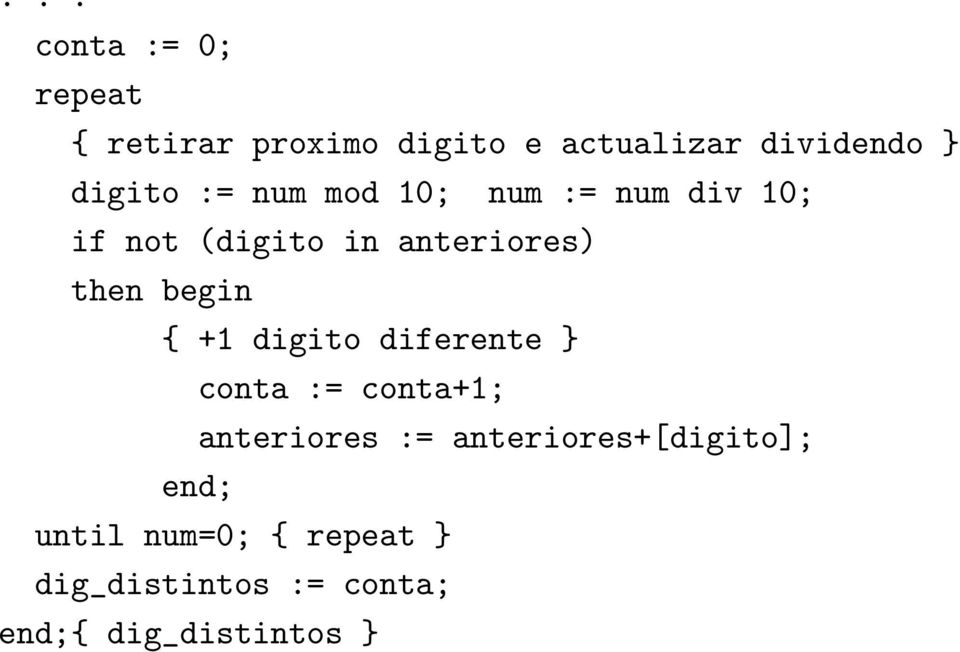 . . .
conta := 0;
repeat
{ retirar proximo digito e actualizar dividendo }
digito := num mod 10;  num := num div 10;
if not (digito in anteriores)
then begin
{ +1 digito diferente }
conta := conta+1;
anteriores := anteriores+[digito];
end;
until num=0; { repeat }
dig_distintos := conta;
end;{ dig_distintos }